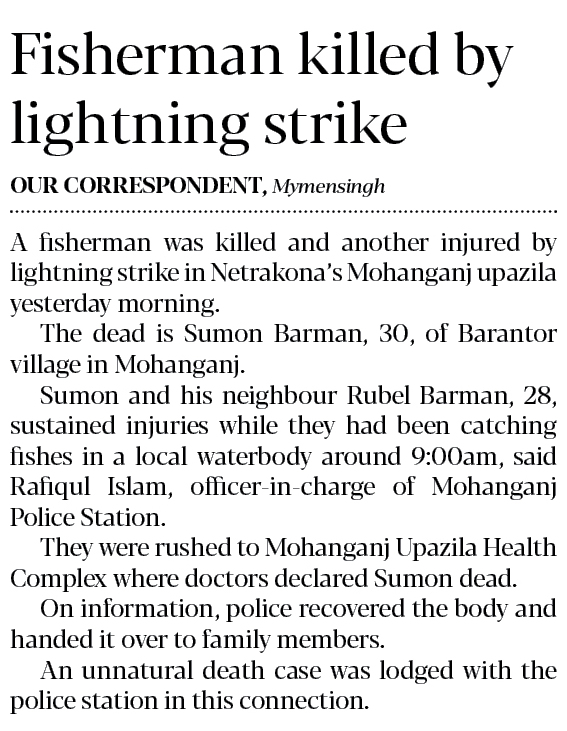 Fisherman killed by lightning strike

OUR CORRESPONDENT, Mymensingh

A fisherman was killed and another injured by lightning strike in Netrakona's Mohanganj upazila yesterday morning.

The dead is Sumon Barman, 30, of Barantor village in Mohanganj.

Sumon and his neighbour Rubel Barman, 28, sustained injuries while they had been catching fishes in a local waterbody around 9:00am, said Rafiqul Islam, officer-in-charge of Mohanganj Police Station.

They were rushed to Mohanganj Upazila Health Complex where doctors declared Sumon dead.

On information, police recovered the body and handed it over to family members.

An unnatural death case was lodged with the police station in this connection.